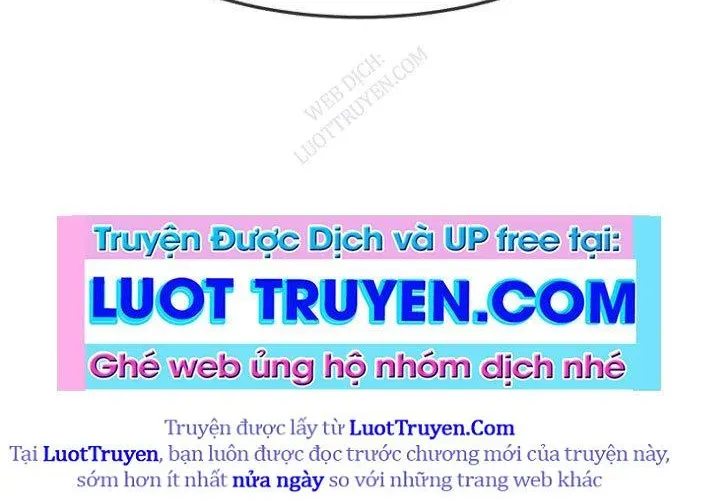 WEB DỊCH: LUOTTRUYEN.COM

Truyện Được Dịch và UP free tại:

LUOT TRUYEN.COM

Ghé web ủng hộ nhóm dịch nhé

Truyện được lấy từ LuotTruyen.Com
Tại LuotTruyen, bạn luôn được đọc trước chương mới của truyện này, sớm hơn ít nhất nửa ngày so với những trang web khác